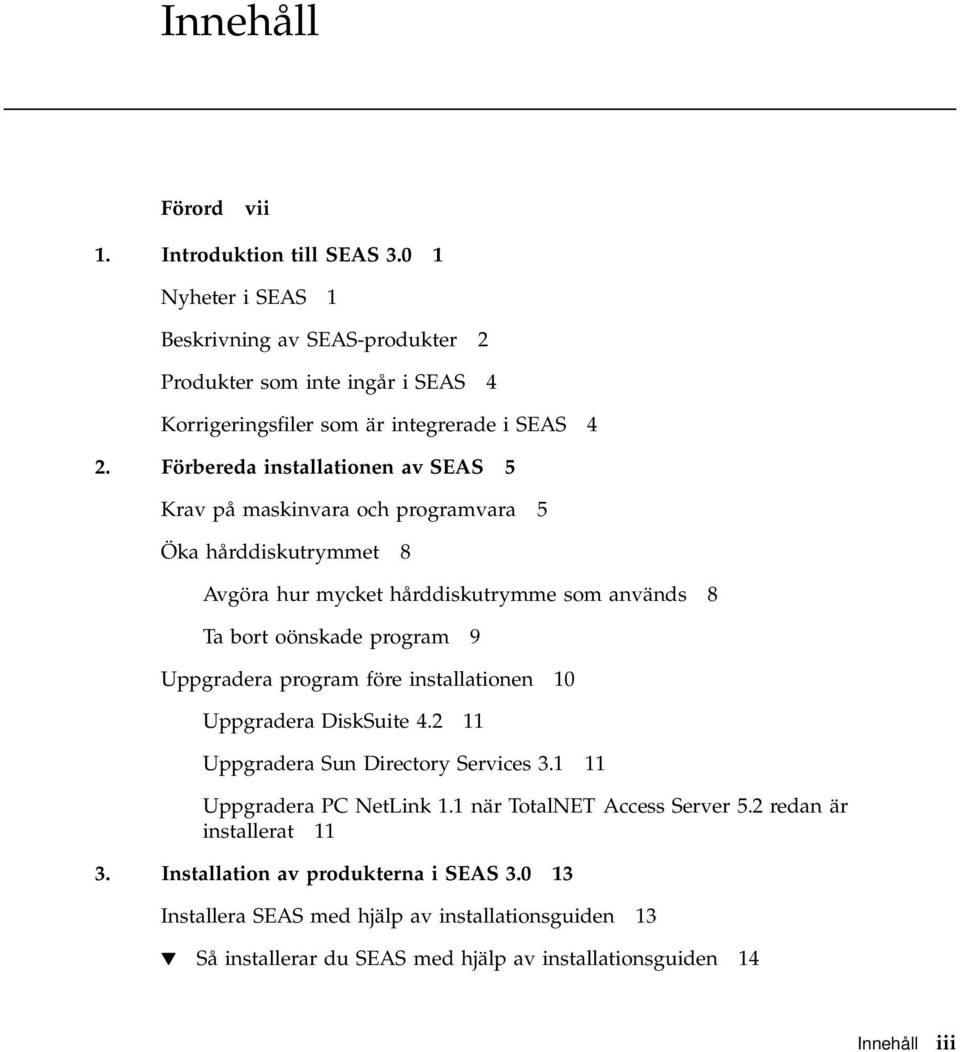 Innehåll

Förord vii

1. Introduktion till SEAS 3.0 1

Nyheter i SEAS 1

Beskrivning av SEAS-produkter 2

Produkter som inte ingår i SEAS 4

Korrigeringsfiler som är integrerade i SEAS 4

2. Förbereda installationen av SEAS 5

Krav på maskinvara och programvara 5

Öka hårddiskutrymmet 8

Avgöra hur mycket hårddiskutrymme som används 8

Ta bort oönskade program 9

Uppgradera program före installationen 10

Uppgradera DiskSuite 4.2 11

Uppgradera Sun Directory Services 3.1 11

Uppgradera PC NetLink 1.1 när TotalNET Access Server 5.2 redan är installerat 11

3. Installation av produkterna i SEAS 3.0 13

Installera SEAS med hjälp av installationsguiden 13

▼ Så installerar du SEAS med hjälp av installationsguiden 14

Innehåll iii